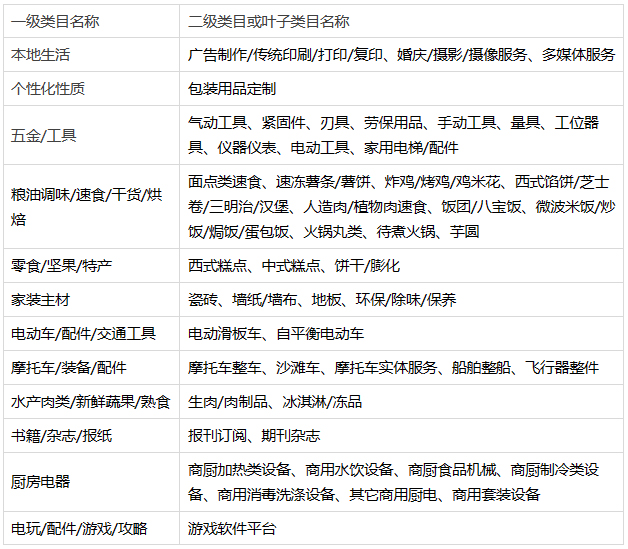 | 一级类目名称 | 二级类目或叶子类目名称 |
|---|---|
| 本地生活 | 广告制作/传统印刷/打印/复印、婚庆/摄影/摄像服务、多媒体服务 |
| 个性化性质 | 包装用品定制 |
| 五金/工具 | 气动工具、紧固件、刃具、劳保用品、手动工具、量具、工位器具、仪器仪表、电动工具、家用电梯/配件 |
| 粮油调味/速食/干货/烘焙 | 面点类速食、速冻薯条/薯饼、炸鸡/烤鸡/鸡米花、西式馅饼/芝士卷/三明治/汉堡、人造肉/植物肉速食、饭团/八宝饭、微波米饭/炒饭/焗饭/蛋包饭、火锅丸类、待煮火锅、芋圆 |
| 零食/坚果/特产 | 西式糕点、中式糕点、饼干/膨化 |
| 家装主材 | 瓷砖、墙纸/墙布、地板、环保/除味/保养 |
| 电动车/配件/交通工具 | 电动滑板车、自平衡电动车 |
| 摩托车/装备/配件 | 摩托车整车、沙滩车、摩托车实体服务、船舶整船、飞行器整件 |
| 水产肉类/新鲜蔬果/熟食 | 生肉/肉制品、冰淇淋/冻品 |
| 书籍/杂志/报纸 | 报刊订阅、期刊杂志 |
| 厨房电器 | 商厨加热类设备、商用水饮设备、商厨食品机械、商厨制冷类设备、商用消毒洗涤设备、其它商用厨电、商用套装设备 |
| 电玩/配件/游戏/攻略 | 游戏软件平台 |